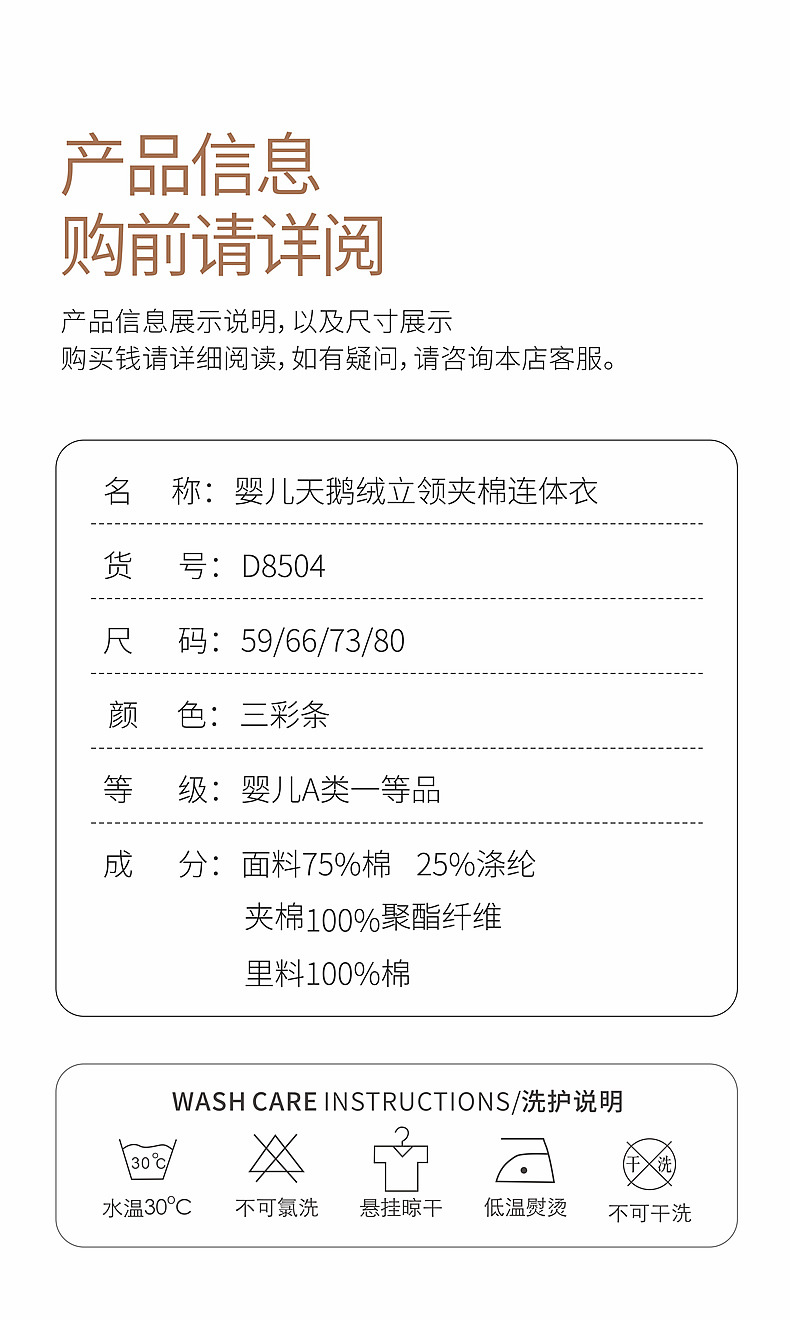 产品信息
购前请详阅

产品信息展示说明，以及尺寸展示
购买钱请详细阅读，如有疑问，请咨询本店客服。

名　称：婴儿天鹅绒立领夹棉连体衣

货　号：D8504

尺　码：59/66/73/80

颜　色：三彩条

等　级：婴儿A类一等品

成　分：面料75%棉　25%涤纶
夹棉100%聚酯纤维
里料100%棉

WASH CARE INSTRUCTIONS/洗护说明

30℃
水温30°C

不可氯洗

悬挂晾干

低温熨烫

干洗
不可干洗